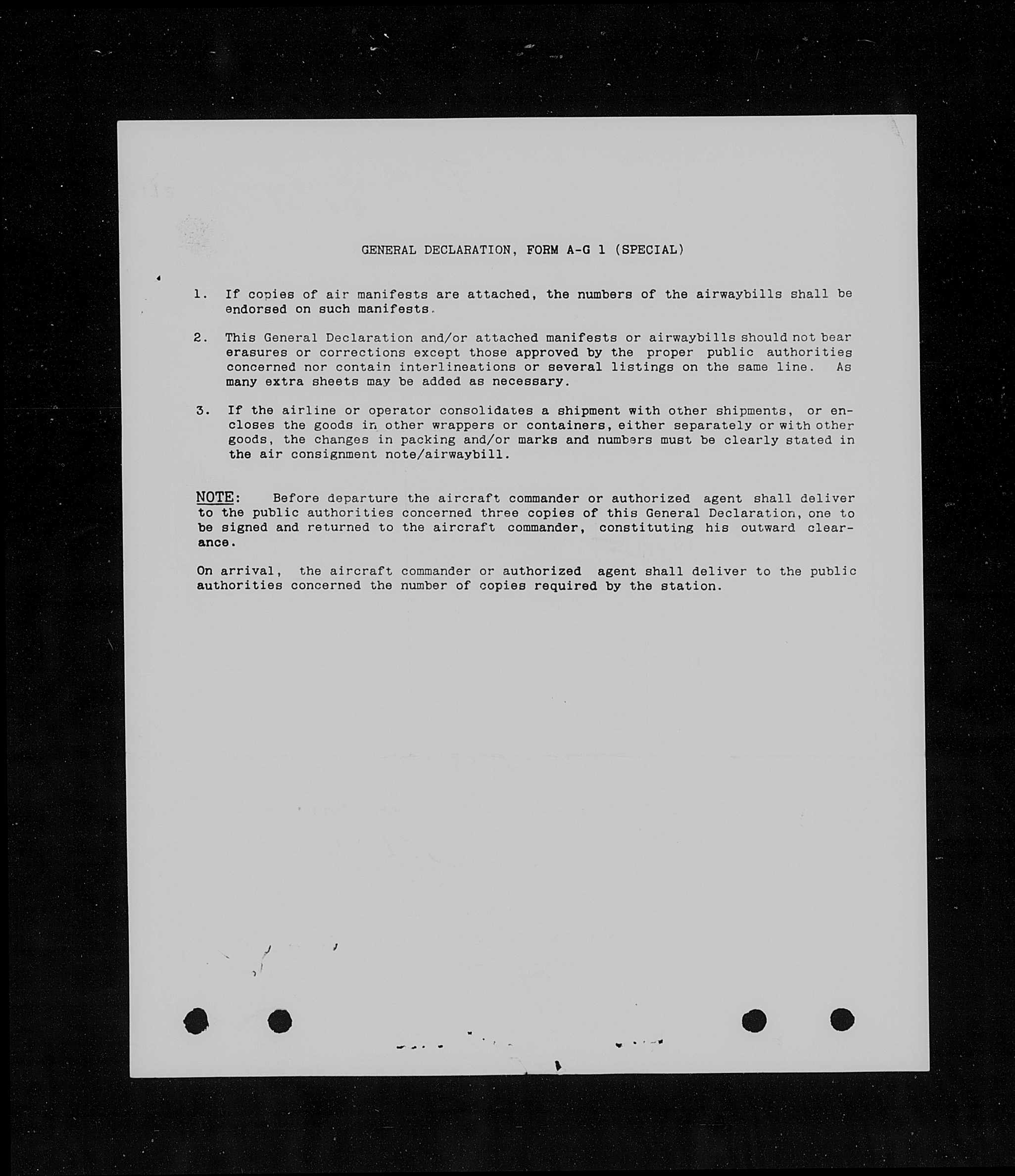 GENERAL DECLARATION, FORM A-G 1 (SPECIAL)

1. If copies of air manifests are attached, the numbers of the airwaybills shall be endorsed on such manifests.

2. This General Declaration and/or attached manifests or airwaybills should not bear erasures or corrections except those approved by the proper public authorities concerned nor contain interlineations or several listings on the same line. As many extra sheets may be added as necessary.

3. If the airline or operator consolidates a shipment with other shipments, or encloses the goods in other wrappers or containers, either separately or with other goods, the changes in packing and/or marks and numbers must be clearly stated in the air consignment note/airwaybill.

NOTE: Before departure the aircraft commander or authorized agent shall deliver to the public authorities concerned three copies of this General Declaration, one to be signed and returned to the aircraft commander, constituting his outward clearance.

On arrival, the aircraft commander or authorized agent shall deliver to the public authorities concerned the number of copies required by the station.